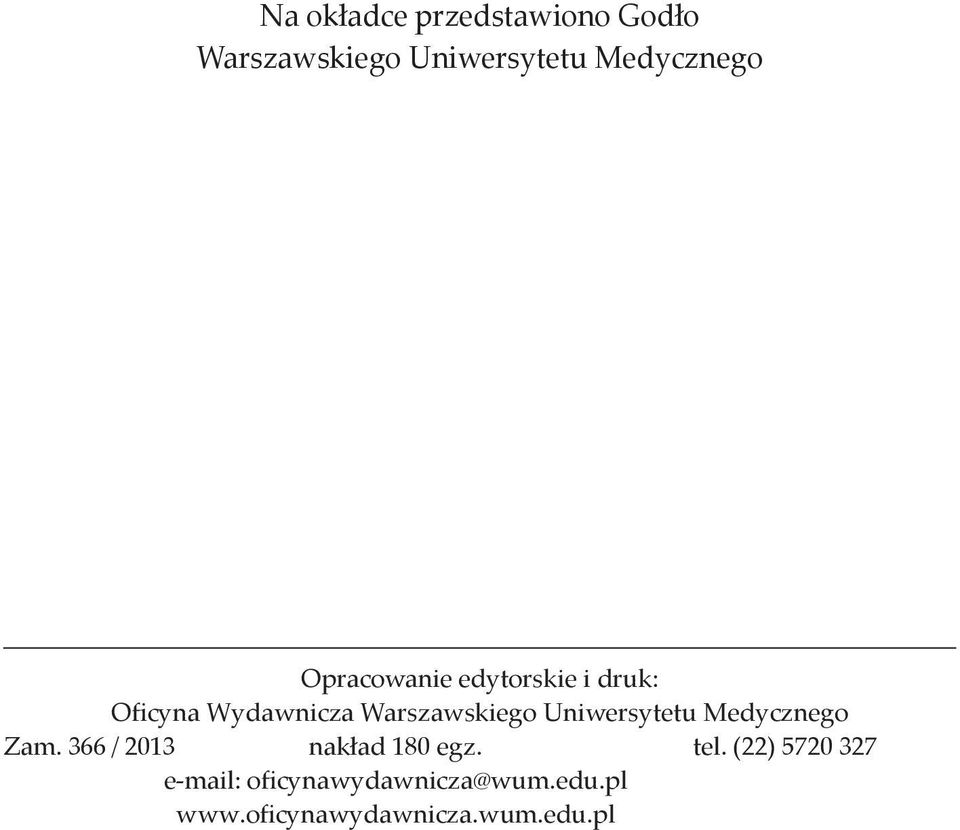 Na okładce przedstawiono Godło
Warszawskiego Uniwersytetu Medycznego

Opracowanie edytorskie i druk:
Oficyna Wydawnicza Warszawskiego Uniwersytetu Medycznego
Zam. 366 / 2013 nakład 180 egz. tel. (22) 5720 327
e-mail: oficynawydawnicza@wum.edu.pl
www.oficynawydawnicza.wum.edu.pl